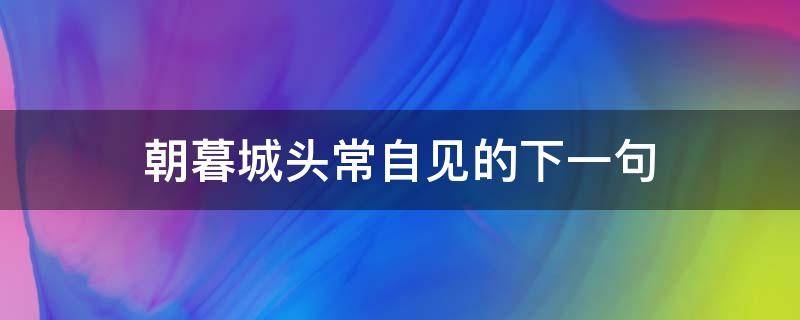 朝暮城头常自见的下一句